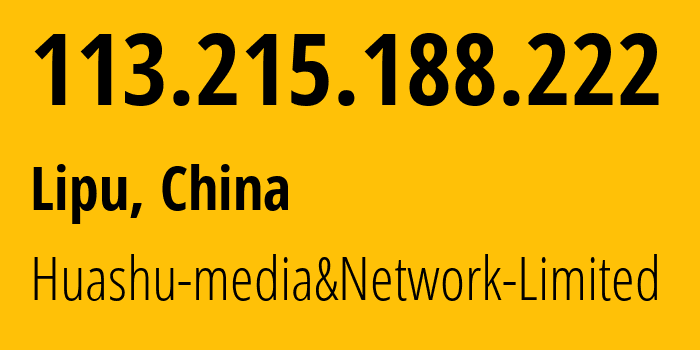 113.215.188.222

Lipu, China

Huashu-media&Network-Limited